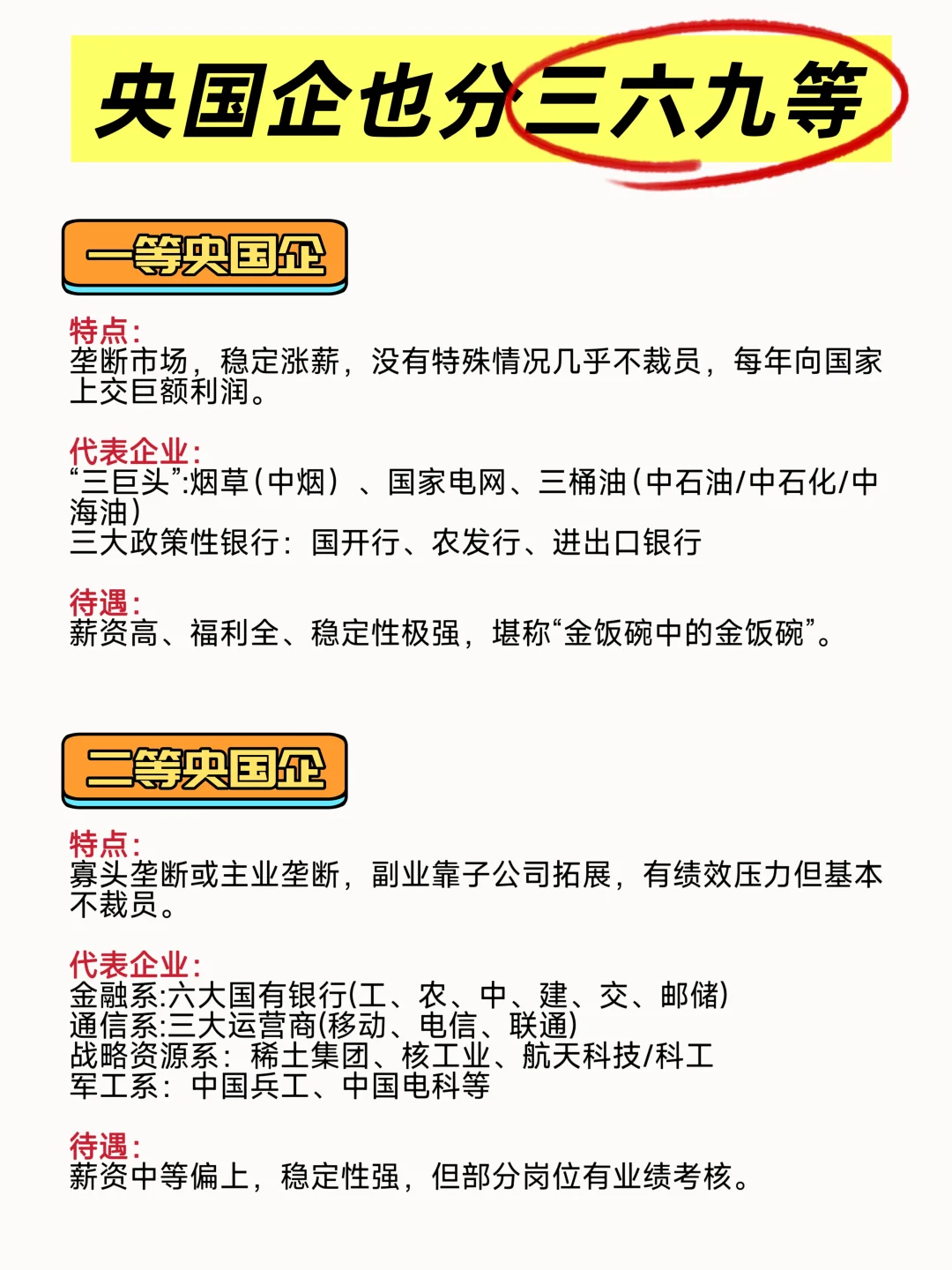 央国企也分三六九等

一等央国企

特点:
垄断市场，稳定涨薪，没有特殊情况几乎不裁员，每年向国家上交巨额利润。

代表企业:
“三巨头”:烟草(中烟）、国家电网、三桶油(中石油/中石化/中海油)
三大政策性银行：国开行、农发行、进出口银行

待遇:
薪资高、福利全、稳定性极强，堪称“金饭碗中的金饭碗”。

二等央国企

特点:
寡头垄断或主业垄断，副业靠子公司拓展，有绩效压力但基本不裁员。

代表企业:
金融系:六大国有银行(工、农、中、建、交、邮储)
通信系:三大运营商(移动、电信、联通)
战略资源系：稀土集团、核工业、航天科技/科工
军工系：中国兵工、中国电科等

待遇:
薪资中等偏上，稳定性强，但部分岗位有业绩考核。